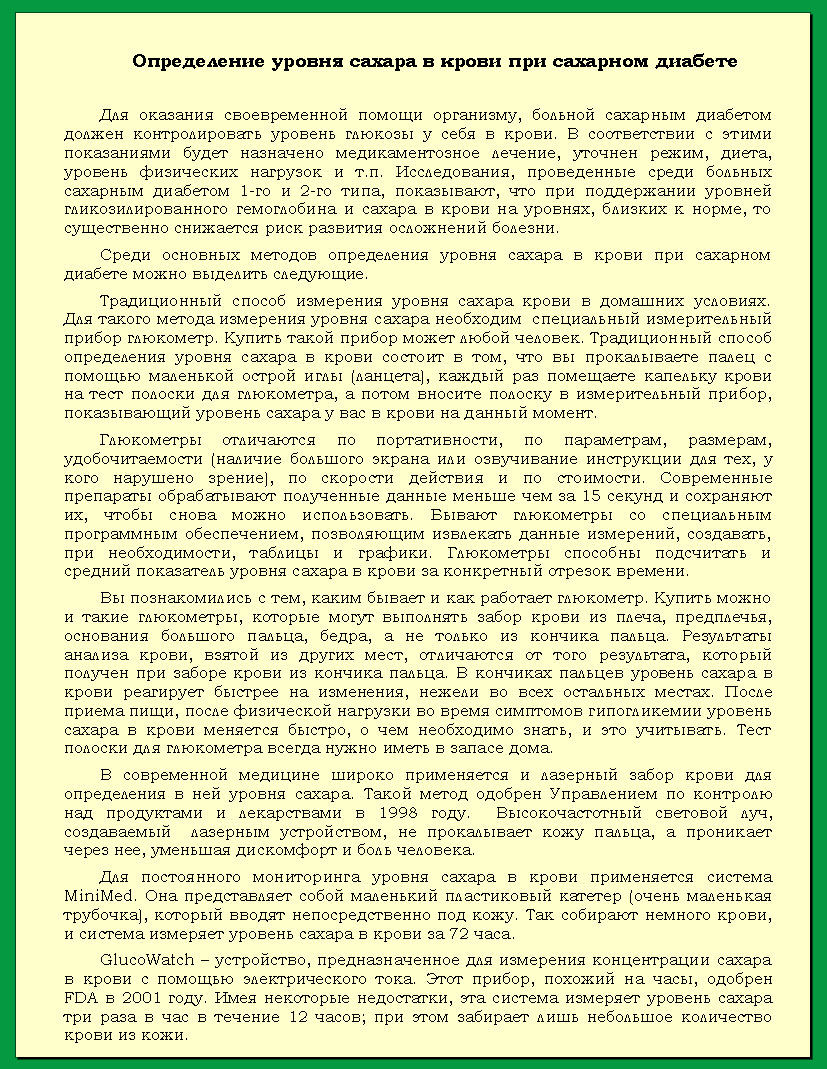 Определение уровня сахара в крови при сахарном диабете

Для оказания своевременной помощи организму, больной сахарным диабетом должен контролировать уровень глюкозы у себя в крови. В соответствии с этими показаниями будет назначено медикаментозное лечение, уточнен режим, диета, уровень физических нагрузок и т.п. Исследования, проведенные среди больных сахарным диабетом 1-го и 2-го типа, показывают, что при поддержании уровней гликозилированного гемоглобина и сахара в крови на уровнях, близких к норме, то существенно снижается риск развития осложнений болезни.

Среди основных методов определения уровня сахара в крови при сахарном диабете можно выделить следующие.

Традиционный способ измерения уровня сахара крови в домашних условиях. Для такого метода измерения уровня сахара необходим специальный измерительный прибор глюкометр. Купить такой прибор может любой человек. Традиционный способ определения уровня сахара в крови состоит в том, что вы прокалываете палец с помощью маленькой острой иглы (ланцета), каждый раз помещаете капельку крови на тест полоски для глюкометра, а потом вносите полоску в измерительный прибор, показывающий уровень сахара у вас в крови на данный момент.

Глюкометры отличаются по портативности, по параметрам, размерам, удобочитаемости (наличие большого экрана или озвучивание инструкции для тех, у кого нарушено зрение), по скорости действия и по стоимости. Современные препараты обрабатывают полученные данные меньше чем за 15 секунд и сохраняют их, чтобы снова можно использовать. Бывают глюкометры со специальным программным обеспечением, позволяющим извлекать данные измерений, создавать, при необходимости, таблицы и графики. Глюкометры способны подсчитать и средний показатель уровня сахара в крови за конкретный отрезок времени.

Вы познакомились с тем, каким бывает и как работает глюкометр. Купить можно и такие глюкометры, которые могут выполнять забор крови из плеча, предплечья, основания большого пальца, бедра, а не только из кончика пальца. Результаты анализа крови, взятой из других мест, отличаются от того результата, который получен при заборе крови из кончика пальца. В кончиках пальцев уровень сахара в крови реагирует быстрее на изменения, нежели во всех остальных местах. После приема пищи, после физической нагрузки во время симптомов гипогликемии уровень сахара в крови меняется быстро, о чем необходимо знать, и это учитывать. Тест полоски для глюкометра всегда нужно иметь в запасе дома.

В современной медицине широко применяется и лазерный забор крови для определения в ней уровня сахара. Такой метод одобрен Управлением по контролю над продуктами и лекарствами в 1998 году. Высокочастотный световой луч, создаваемый лазерным устройством, не прокалывает кожу пальца, а проникает через нее, уменьшая дискомфорт и боль человека.

Для постоянного мониторинга уровня сахара в крови применяется система MiniMed. Она представляет собой маленький пластиковый катетер (очень маленькая трубочка), который вводят непосредственно под кожу. Так собирают немного крови, и система измеряет уровень сахара в крови за 72 часа.

GlucoWatch – устройство, предназначенное для измерения концентрации сахара в крови с помощью электрического тока. Этот прибор, похожий на часы, одобрен FDA в 2001 году. Имея некоторые недостатки, эта система измеряет уровень сахара три раза в час в течение 12 часов; при этом забирает лишь небольшое количество крови из кожи.